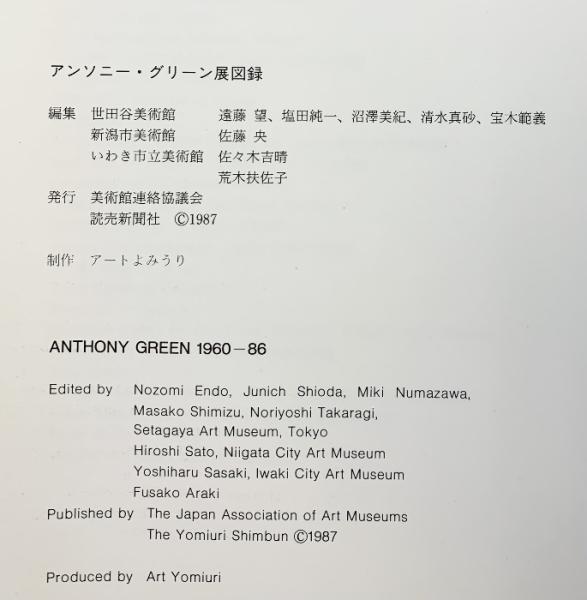 アンソニー・グリーン展図録

編集 世田谷美術館 遠藤 望、塩田純一、沼澤美紀、清水真砂、宝木範義
新潟市美術館 佐藤 央
いわき市立美術館 佐々木吉晴
荒木扶佐子

発行 美術館連絡協議会
読売新聞社 ©1987

制作 アートよみうり

ANTHONY GREEN 1960-86

Edited by Nozomi Endo, Junich Shioda, Miki Numazawa, Masako Shimizu, Noriyoshi Takaragi, Setagaya Art Museum, Tokyo
Hiroshi Sato, Niigata City Art Museum
Yoshiharu Sasaki, Iwaki City Art Museum
Fusako Araki

Published by The Japan Association of Art Museums
The Yomiuri Shimbun ©1987

Produced by Art Yomiuri